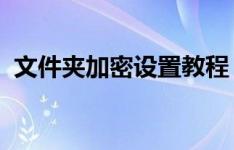 文件夹加密设置教程